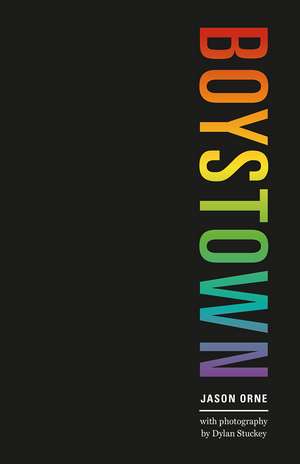 BOYSTOWN

JASON ORNE

with photography by Dylan Stuckey